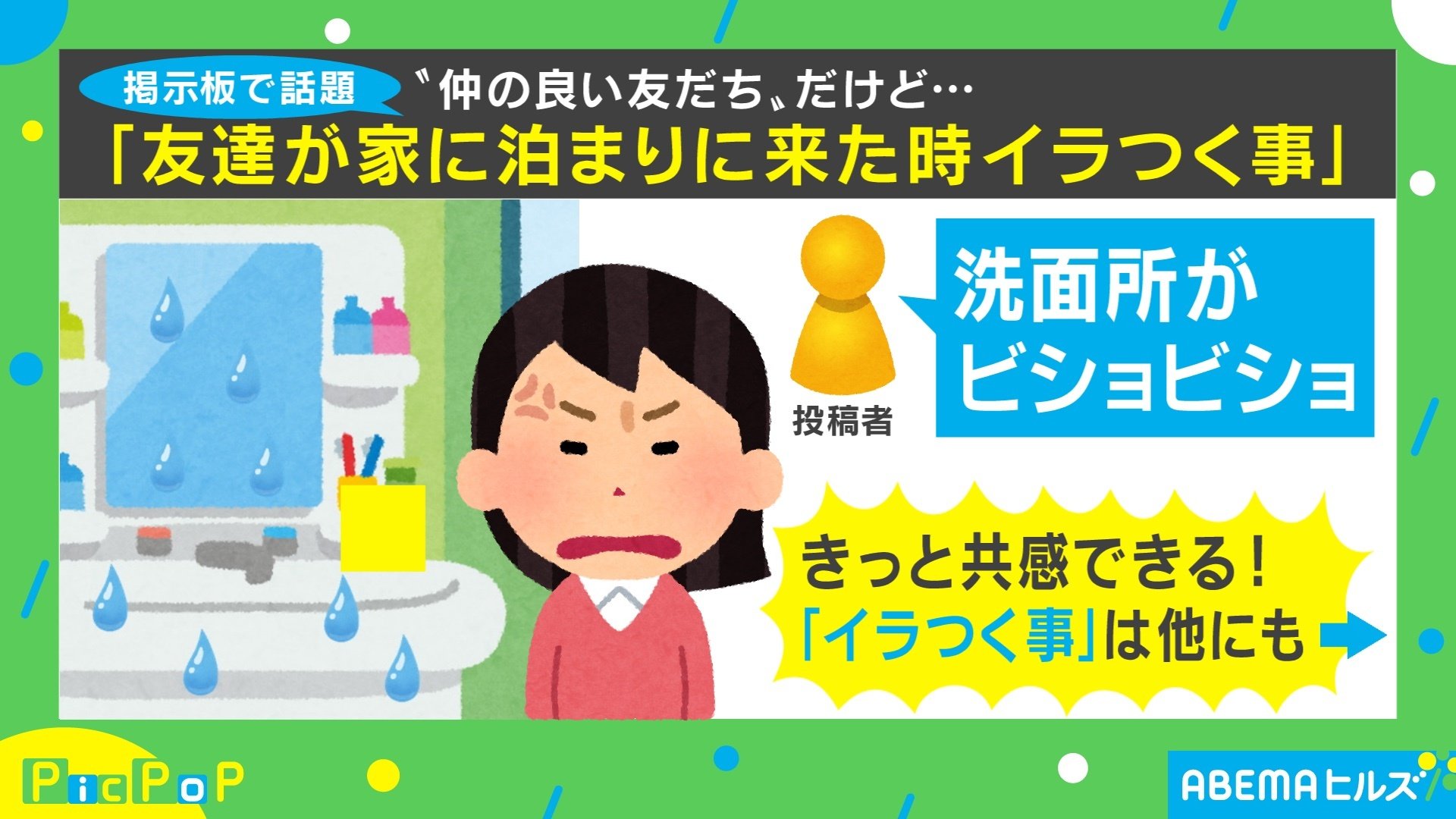 掲示板で話題 〝仲の良い友だち〟だけど…
「友達が家に泊まりに来た時イラつく事」

投稿者

洗面所がビショビショ

きっと共感できる!
「イラつく事」は他にも

PicPoP

ABEMAヒルズ